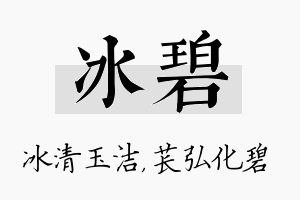 冰碧

冰清玉洁,苌弘化碧